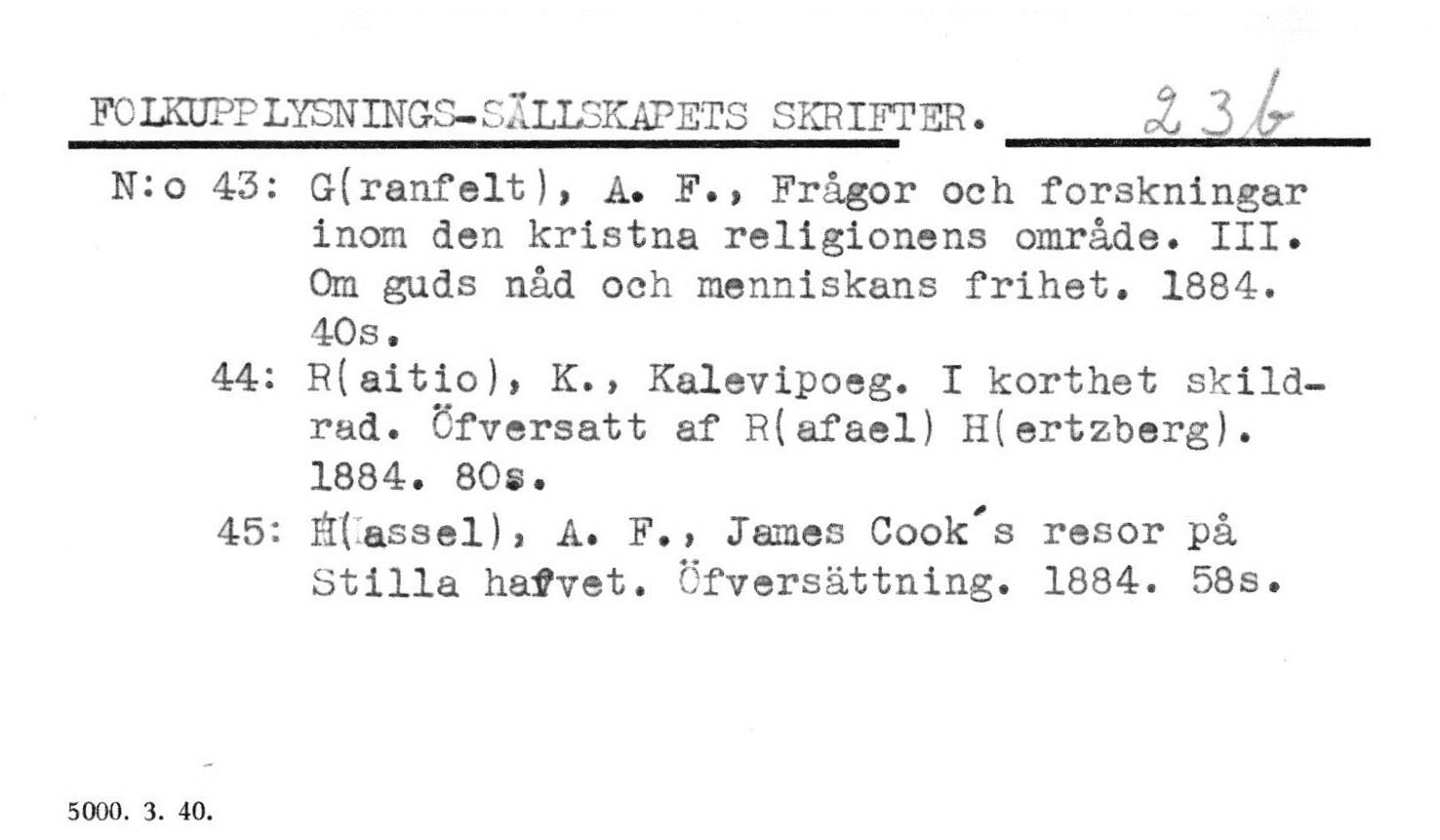 FOLKUPPLYSNINGS-SÄLLSKAPETS SKRIFTER. 23b

N:o 43: G(ranfelt), A. F., Frågor och forskningar inom den kristna religionens område. III. Om guds nåd och menniskans frihet. 1884. 40s.

44: R(aitio), K., Kalevipoeg. I korthet skildrad. Öfversatt af R(afael) H(ertzberg). 1884. 80s.

45: H(assel), A. F., James Cook's resor på Stilla hafvet. Öfversättning. 1884. 58s.

5000. 3. 40.